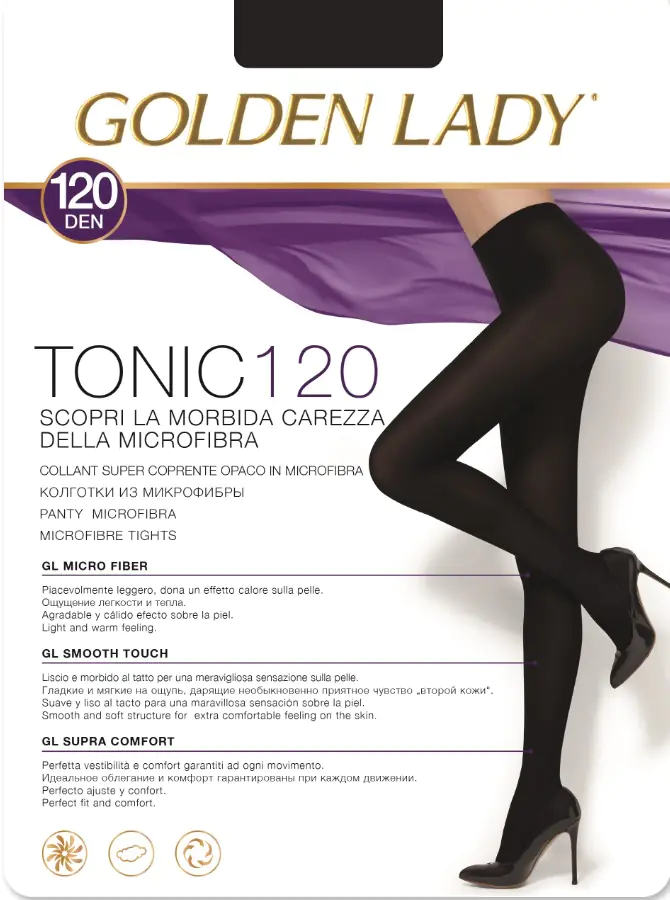 GOLDEN LADY®

120
DEN

TONIC 120

SCOPRI LA MORBIDA CAREZZA DELLA MICROFIBRA

COLLANT SUPER COPRENTE OPACO IN MICROFIBRA
КОЛГОТКИ ИЗ МИКРОФИБРЫ
PANTY MICROFIBRA
MICROFIBRE TIGHTS

GL MICRO FIBER

Piacevolmente leggero, dona un effetto calore sulla pelle.
Ощущение легкости и тепла.
Agradable y cálido efecto sobre la piel.
Light and warm feeling.

GL SMOOTH TOUCH

Liscio e morbido al tatto per una meravigliosa sensazione sulla pelle.
Гладкие и мягкие на ощупь, дарящие необыкновенно приятное чувство „второй кожи".
Suave y liso al tacto para una maravillosa sensación sobre la piel.
Smooth and soft structure for extra comfortable feeling on the skin.

GL SUPRA COMFORT

Perfetta vestibilità e comfort garantiti ad ogni movimento.
Идеальное облегание и комфорт гарантированы при каждом движении.
Perfecto ajuste y confort.
Perfect fit and comfort.